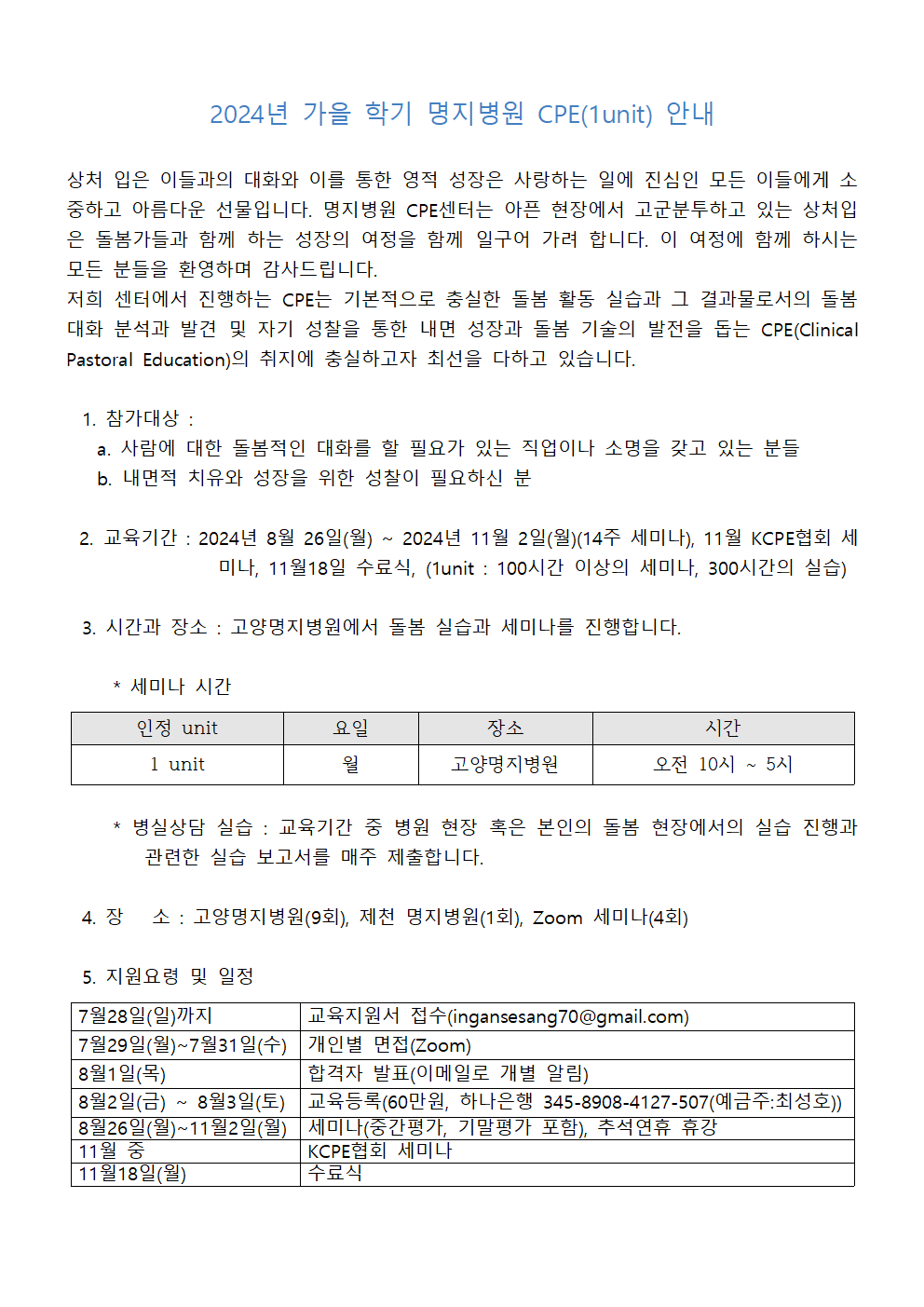 2024년 가을 학기 명지병원 CPE(1unit) 안내

상처 입은 이들과의 대화와 이를 통한 영적 성장은 사랑하는 일에 진심인 모든 이들에게 소중하고 아름다운 선물입니다. 명지병원 CPE센터는 아픈 현장에서 고군분투하고 있는 상처입은 돌봄가들과 함께 하는 성장의 여정을 함께 일구어 가려 합니다. 이 여정에 함께 하시는 모든 분들을 환영하며 감사드립니다.
저희 센터에서 진행하는 CPE는 기본적으로 충실한 돌봄 활동 실습과 그 결과물로서의 돌봄 대화 분석과 발견 및 자기 성찰을 통한 내면 성장과 돌봄 기술의 발전을 돕는 CPE(Clinical Pastoral Education)의 취지에 충실하고자 최선을 다하고 있습니다.

1. 참가대상 :
a. 사람에 대한 돌봄적인 대화를 할 필요가 있는 직업이나 소명을 갖고 있는 분들
b. 내면적 치유와 성장을 위한 성찰이 필요하신 분

2. 교육기간 : 2024년 8월 26일(월) ~ 2024년 11월 2일(월)(14주 세미나), 11월 KCPE협회 세미나, 11월18일 수료식, (1unit : 100시간 이상의 세미나, 300시간의 실습)

3. 시간과 장소 : 고양명지병원에서 돌봄 실습과 세미나를 진행합니다.

* 세미나 시간

| 인정 unit | 요일 | 장소 | 시간 |
|---|---|---|---|
| 1 unit | 월 | 고양명지병원 | 오전 10시 ~ 5시 |

* 병실상담 실습 : 교육기간 중 병원 현장 혹은 본인의 돌봄 현장에서의 실습 진행과 관련한 실습 보고서를 매주 제출합니다.

4. 장 소 : 고양명지병원(9회), 제천 명지병원(1회), Zoom 세미나(4회)

5. 지원요령 및 일정

| 7월28일(일)까지 | 교육지원서 접수(ingansesang70@gmail.com) |
|---|---|
| 7월29일(월)~7월31일(수) | 개인별 면접(Zoom) |
| 8월1일(목) | 합격자 발표(이메일로 개별 알림) |
| 8월2일(금) ~ 8월3일(토) | 교육등록(60만원, 하나은행 345-8908-4127-507(예금주:최성호)) |
| 8월26일(월)~11월2일(월) | 세미나(중간평가, 기말평가 포함), 추석연휴 휴강 |
| 11월 중 | KCPE협회 세미나 |
| 11월18일(월) | 수료식 |